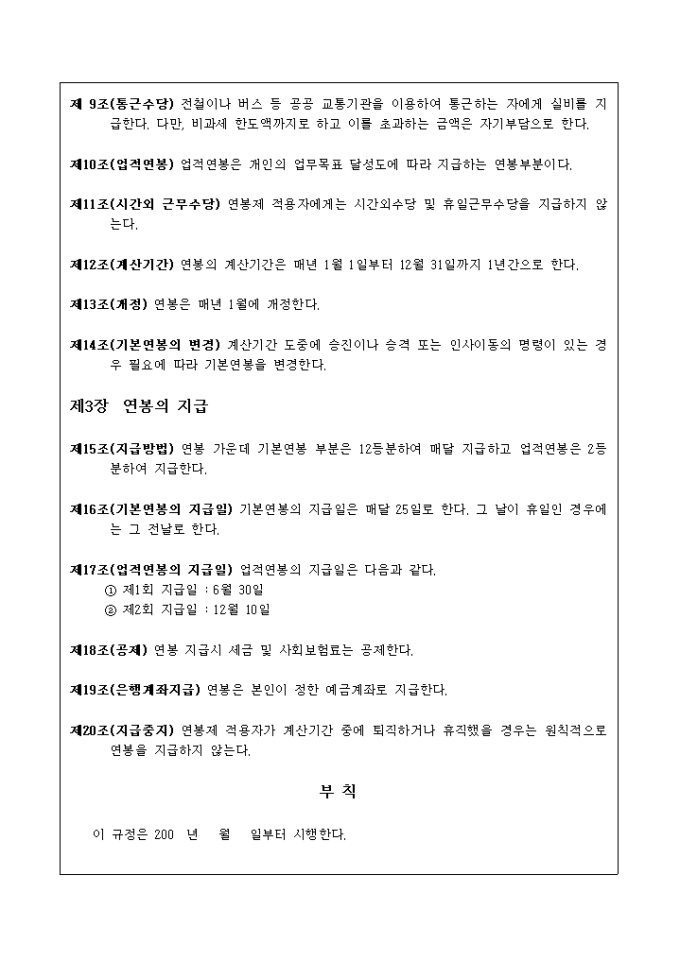 제 9조(통근수당) 전철이나 버스 등 공공 교통기관을 이용하여 통근하는 자에게 실비를 지급한다. 다만, 비과세 한도액까지로 하고 이를 초과하는 금액은 자기부담으로 한다.

제10조(업적연봉) 업적연봉은 개인의 업무목표 달성도에 따라 지급하는 연봉부분이다.

제11조(시간외 근무수당) 연봉제 적용자에게는 시간외수당 및 휴일근무수당을 지급하지 않는다.

제12조(계산기간) 연봉의 계산기간은 매년 1월 1일부터 12월 31일까지 1년간으로 한다.

제13조(개정) 연봉은 매년 1월에 개정한다.

제14조(기본연봉의 변경) 계산기간 도중에 승진이나 승격 또는 인사이동의 명령이 있는 경우 필요에 따라 기본연봉을 변경한다.

제3장 연봉의 지급

제15조(지급방법) 연봉 가운데 기본연봉 부분은 12등분하여 매달 지급하고 업적연봉은 2등분하여 지급한다.

제16조(기본연봉의 지급일) 기본연봉의 지급일은 매달 25일로 한다. 그 날이 휴일인 경우에는 그 전날로 한다.

제17조(업적연봉의 지급일) 업적연봉의 지급일은 다음과 같다.
① 제1회 지급일 : 6월 30일
② 제2회 지급일 : 12월 10일

제18조(공제) 연봉 지급시 세금 및 사회보험료는 공제한다.

제19조(은행계좌지급) 연봉은 본인이 정한 예금계좌로 지급한다.

제20조(지급중지) 연봉제 적용자가 계산기간 중에 퇴직하거나 휴직했을 경우는 원칙적으로 연봉을 지급하지 않는다.

부 칙

이 규정은 200 년 월 일부터 시행한다.